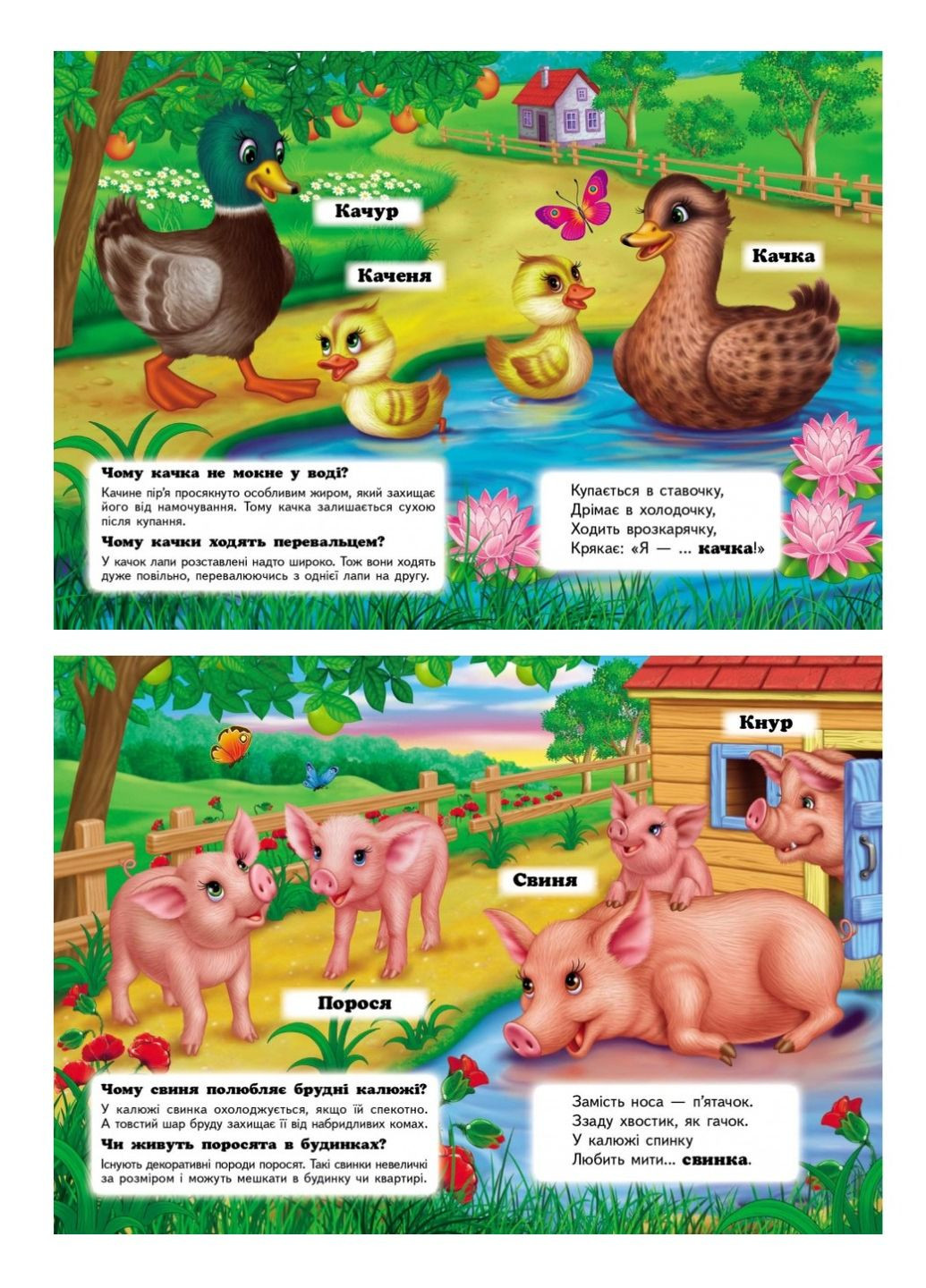 Качур

Каченя

Качка

Чому качка не мокне у воді?

Качине пір'я просякнуто особливим жиром, який захищає його від намочування. Тому качка залишається сухою після купання.

Чому качки ходять перевальцем?

У качок лапи розставлені надто широко. Тож вони ходять дуже повільно, перевалюючись з однієї лапи на другу.

Купається в ставочку,
Дрімає в холодочку,
Ходить врозкарячку,
Крякає: «Я — ... качка!»

Кнур

Свиня

Порося

Чому свиня полюбляє брудні калюжі?

У калюжі свинка охолоджується, якщо їй спекотно. А товстий шар бруду захищає її від набридливих комах.

Чи живуть поросята в будинках?

Існують декоративні породи поросят. Такі свинки невеличкі за розміром і можуть мешкати в будинку чи квартирі.

Замість носа — п'ятачок.
Ззаду хвостик, як гачок.
У калюжі спинку
Любить мити... свинка.